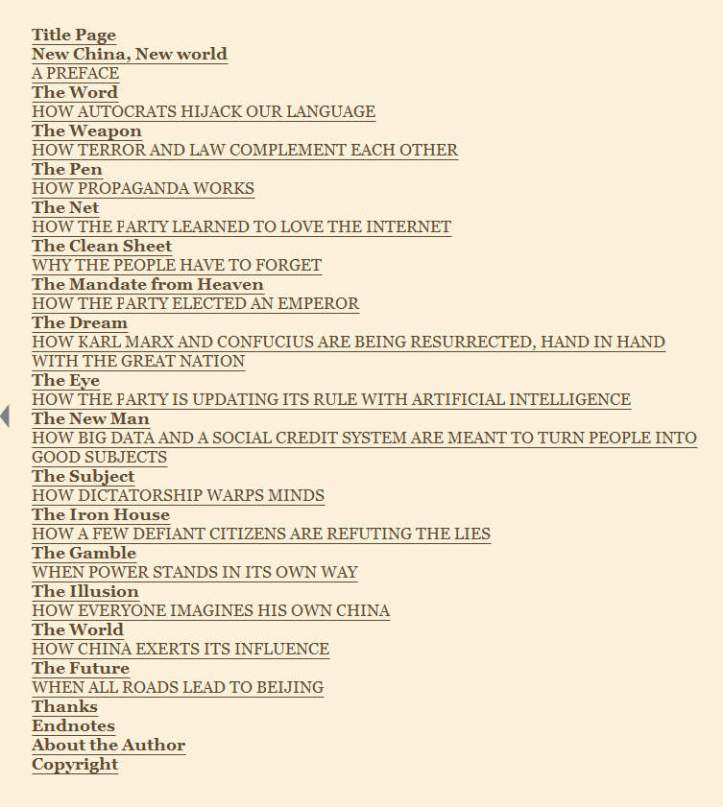 Title Page
New China, New world
A PREFACE
The Word
HOW AUTOCRATS HIJACK OUR LANGUAGE
The Weapon
HOW TERROR AND LAW COMPLEMENT EACH OTHER
The Pen
HOW PROPAGANDA WORKS
The Net
HOW THE PARTY LEARNED TO LOVE THE INTERNET
The Clean Sheet
WHY THE PEOPLE HAVE TO FORGET
The Mandate from Heaven
HOW THE PARTY ELECTED AN EMPEROR
The Dream
HOW KARL MARX AND CONFUCIUS ARE BEING RESURRECTED, HAND IN HAND WITH THE GREAT NATION
The Eye
HOW THE PARTY IS UPDATING ITS RULE WITH ARTIFICIAL INTELLIGENCE
The New Man
HOW BIG DATA AND A SOCIAL CREDIT SYSTEM ARE MEANT TO TURN PEOPLE INTO GOOD SUBJECTS
The Subject
HOW DICTATORSHIP WARPS MINDS
The Iron House
HOW A FEW DEFIANT CITIZENS ARE REFUTING THE LIES
The Gamble
WHEN POWER STANDS IN ITS OWN WAY
The Illusion
HOW EVERYONE IMAGINES HIS OWN CHINA
The World
HOW CHINA EXERTS ITS INFLUENCE
The Future
WHEN ALL ROADS LEAD TO BEIJING
Thanks
Endnotes
About the Author
Copyright